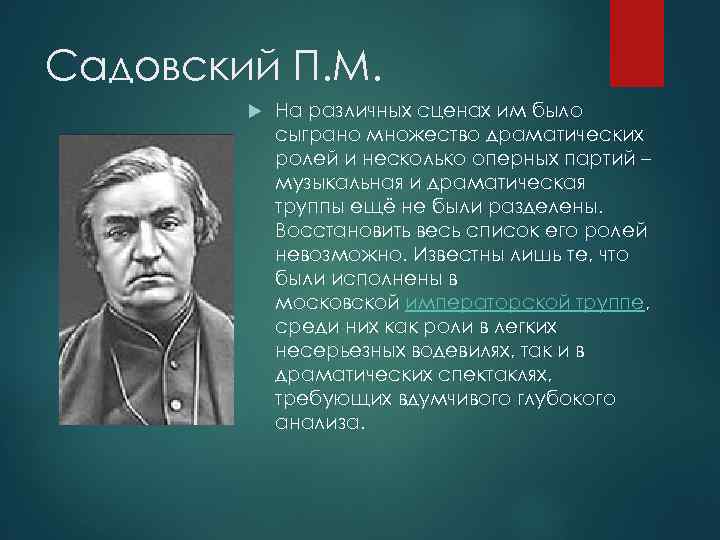 Садовский П.М.

На различных сценах им было сыграно множество драматических ролей и несколько оперных партий – музыкальная и драматическая труппы ещё не были разделены. Восстановить весь список его ролей невозможно. Известны лишь те, что были исполнены в московской императорской труппе, среди них как роли в легких несерьезных водевилях, так и в драматических спектаклях, требующих вдумчивого глубокого анализа.